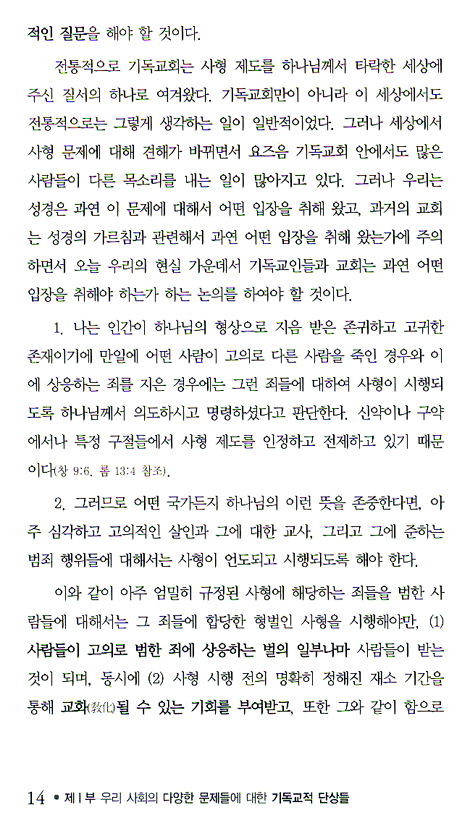 적인 질문을 해야 할 것이다.

전통적으로 기독교회는 사형 제도를 하나님께서 타락한 세상에 주신 질서의 하나로 여겨왔다. 기독교회만이 아니라 이 세상에서도 전통적으로는 그렇게 생각하는 일이 일반적이었다. 그러나 세상에서 사형 문제에 대해 견해가 바뀌면서 요즈음 기독교회 안에서도 많은 사람들이 다른 목소리를 내는 일이 많아지고 있다. 그러나 우리는 성경은 과연 이 문제에 대해서 어떤 입장을 취해 왔고, 과거의 교회는 성경의 가르침과 관련해서 과연 어떤 입장을 취해 왔는가에 주의하면서 오늘 우리의 현실 가운데서 기독교인들과 교회는 과연 어떤 입장을 취해야 하는가 하는 논의를 하여야 할 것이다.

1. 나는 인간이 하나님의 형상으로 지음 받은 존귀하고 고귀한 존재이기에 만일에 어떤 사람이 고의로 다른 사람을 죽인 경우와 이에 상응하는 죄를 지은 경우에는 그런 죄들에 대하여 사형이 시행되도록 하나님께서 의도하시고 명령하셨다고 판단한다. 신약이나 구약에서나 특정 구절들에서 사형 제도를 인정하고 전제하고 있기 때문이다(창 9:6, 롬 13:4 참조).

2. 그러므로 어떤 국가든지 하나님의 이런 뜻을 존중한다면, 아주 심각하고 고의적인 살인과 그에 대한 교사, 그리고 그에 준하는 범죄 행위들에 대해서는 사형이 언도되고 시행되도록 해야 한다.

이와 같이 아주 엄밀히 규정된 사형에 해당하는 죄들을 범한 사람들에 대해서는 그 죄들에 합당한 형벌인 사형을 시행해야만, (1) 사람들이 고의로 범한 죄에 상응하는 벌의 일부나마 사람들이 받는 것이 되며, 동시에 (2) 사형 시행 전의 명확히 정해진 재소 기간을 통해 교화(敎化)될 수 있는 기회를 부여받고, 또한 그와 같이 함으로

14 • 제 I 부 우리 사회의 다양한 문제들에 대한 기독교적 단상들